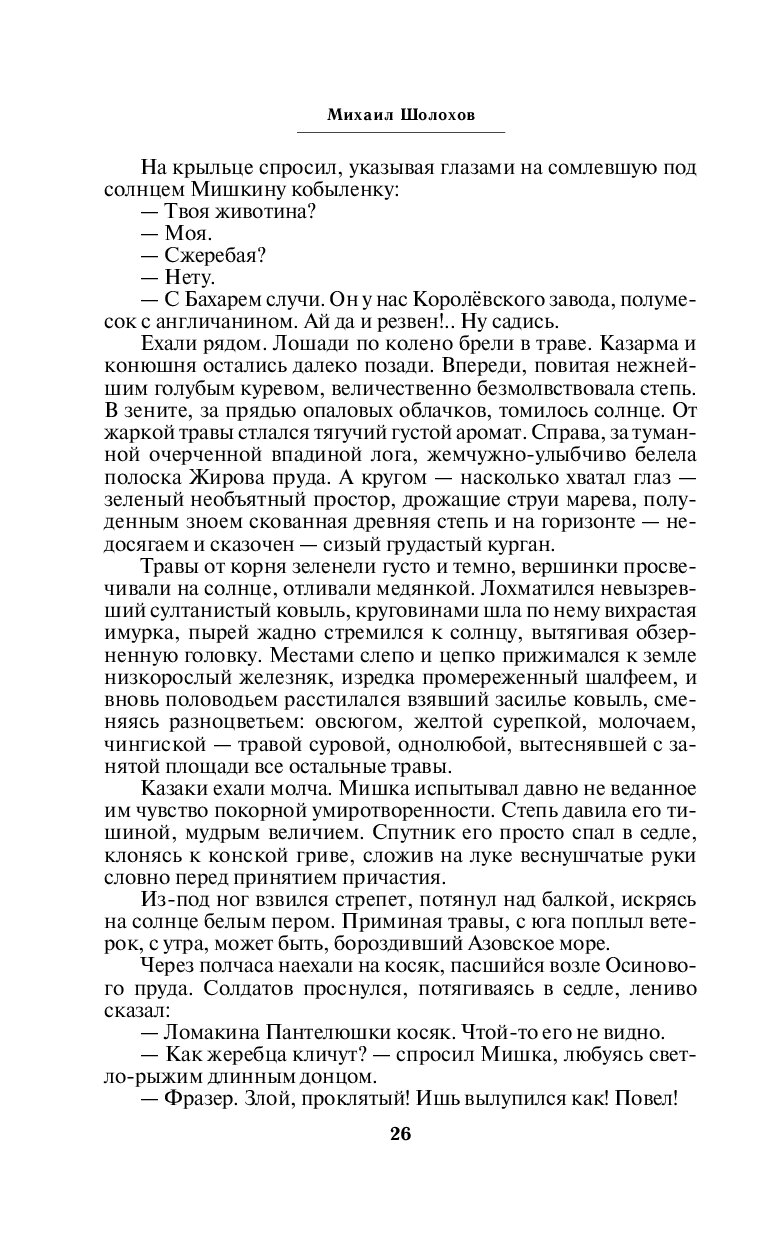 Михаил Шолохов

На крыльце спросил, указывая глазами на сомлевшую под солнцем Мишкину кобыленку:
— Твоя животина?
— Моя.
— Сжеребая?
— Нету.
— С Бахарем случи. Он у нас Королёвского завода, полумесок с англичанином. Ай да и резвен!.. Ну садись.

Ехали рядом. Лошади по колено брели в траве. Казарма и конюшня остались далеко позади. Впереди, повитая нежнейшим голубым куревом, величественно безмолвствовала степь. В зените, за прядью опаловых облачков, томилось солнце. От жаркой травы стлался тягучий густой аромат. Справа, за туманной очерченной впадиной лога, жемчужно-улыбчиво белела полоска Жирова пруда. А кругом — насколько хватал глаз — зеленый необъятный простор, дрожащие струи марева, полуденным зноем скованная древняя степь и на горизонте — недосягаем и сказочен — сизый грудастый курган.

Травы от корня зеленели густо и темно, вершинки просвечивали на солнце, отливали медянкой. Лохматился невызревший султанистый ковыль, круговинами шла по нему вихрастая имурка, пырей жадно стремился к солнцу, вытягивая обзерненную головку. Местами слепо и цепко прижимался к земле низкорослый железняк, изредка промереженный шалфеем, и вновь половодьем расстилался взявший засилье ковыль, сменяясь разноцветьем: овсюгом, желтой сурепкой, молочаем, чингиской — травой суровой, однолюбой, вытеснявшей с занятой площади все остальные травы.

Казаки ехали молча. Мишка испытывал давно не веданное им чувство покорной умиротворенности. Степь давила его тишиной, мудрым величием. Спутник его просто спал в седле, клонясь к конской гриве, сложив на луке веснушчатые руки словно перед принятием причастия.

Из-под ног взвился стрепет, потянул над балкой, искрясь на солнце белым пером. Приминая травы, с юга поплыл ветерок, с утра, может быть, бороздивший Азовское море.

Через полчаса наехали на косяк, пасшийся возле Осинового пруда. Солдатов проснулся, потягиваясь в седле, лениво сказал:
— Ломакина Пантелюшки косяк. Чтой-то его не видно.
— Как жеребца кличут? — спросил Мишка, любуясь светло-рыжим длинным донцом.
— Фразер. Злой, проклятый! Ишь вылупился как! Повел!

26